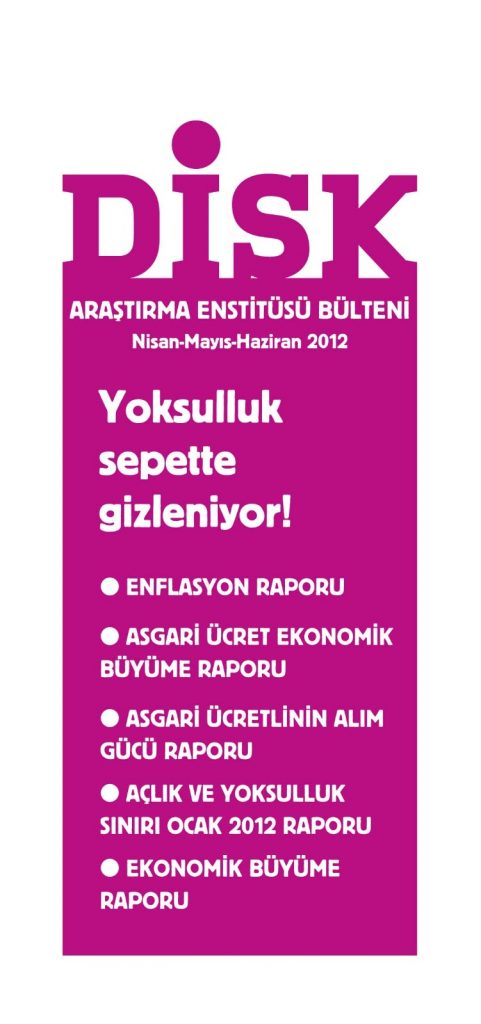 DİSK

ARAŞTIRMA ENSTİTÜSÜ BÜLTENİ
Nisan-Mayıs-Haziran 2012

Yoksulluk sepette gizleniyor!

• ENFLASYON RAPORU

• ASGARİ ÜCRET EKONOMİK BÜYÜME RAPORU

• ASGARİ ÜCRETLİNİN ALIM GÜCÜ RAPORU

• AÇLIK VE YOKSULLUK SINIRI OCAK 2012 RAPORU

• EKONOMİK BÜYÜME RAPORU